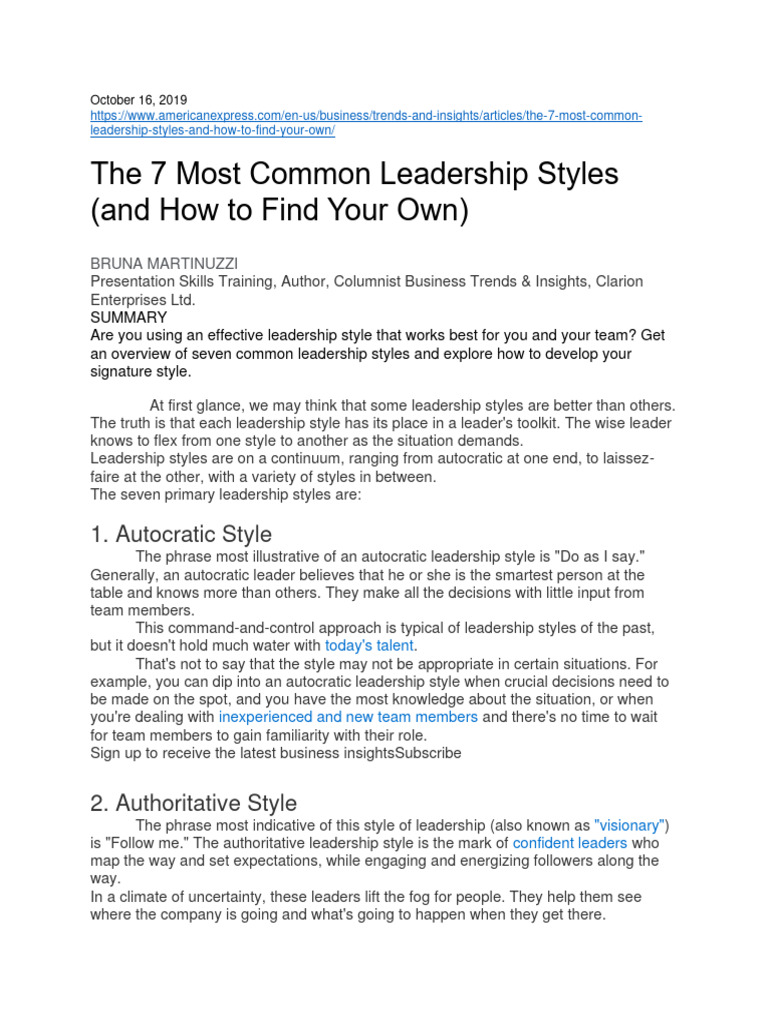 October 16, 2019
https://www.americanexpress.com/en-us/business/trends-and-insights/articles/the-7-most-common-leadership-styles-and-how-to-find-your-own/

The 7 Most Common Leadership Styles (and How to Find Your Own)

BRUNA MARTINUZZI
Presentation Skills Training, Author, Columnist Business Trends & Insights, Clarion Enterprises Ltd.
SUMMARY
Are you using an effective leadership style that works best for you and your team? Get an overview of seven common leadership styles and explore how to develop your signature style.

At first glance, we may think that some leadership styles are better than others. The truth is that each leadership style has its place in a leader's toolkit. The wise leader knows to flex from one style to another as the situation demands.
Leadership styles are on a continuum, ranging from autocratic at one end, to laissez-faire at the other, with a variety of styles in between.
The seven primary leadership styles are:

1. Autocratic Style
The phrase most illustrative of an autocratic leadership style is "Do as I say." Generally, an autocratic leader believes that he or she is the smartest person at the table and knows more than others. They make all the decisions with little input from team members.
This command-and-control approach is typical of leadership styles of the past, but it doesn't hold much water with today's talent.
That's not to say that the style may not be appropriate in certain situations. For example, you can dip into an autocratic leadership style when crucial decisions need to be made on the spot, and you have the most knowledge about the situation, or when you're dealing with inexperienced and new team members and there's no time to wait for team members to gain familiarity with their role.
Sign up to receive the latest business insightsSubscribe

2. Authoritative Style
The phrase most indicative of this style of leadership (also known as "visionary") is "Follow me." The authoritative leadership style is the mark of confident leaders who map the way and set expectations, while engaging and energizing followers along the way.
In a climate of uncertainty, these leaders lift the fog for people. They help them see where the company is going and what's going to happen when they get there.